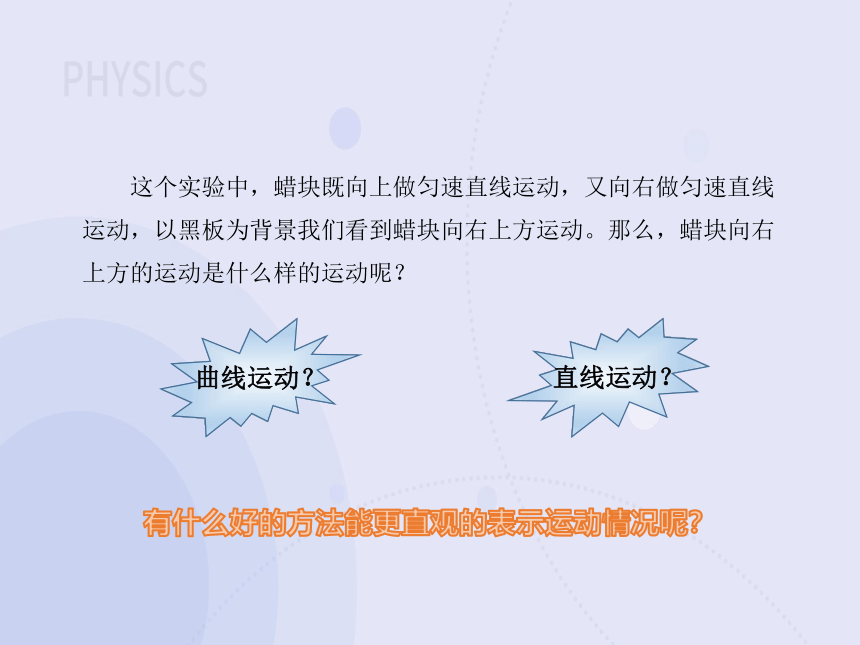 PHYSICS

这个实验中，蜡块既向上做匀速直线运动，又向右做匀速直线运动，以黑板为背景我们看到蜡块向右上方运动。那么，蜡块向右上方的运动是什么样的运动呢？

曲线运动？

直线运动？

有什么好的方法能更直观的表示运动情况呢？